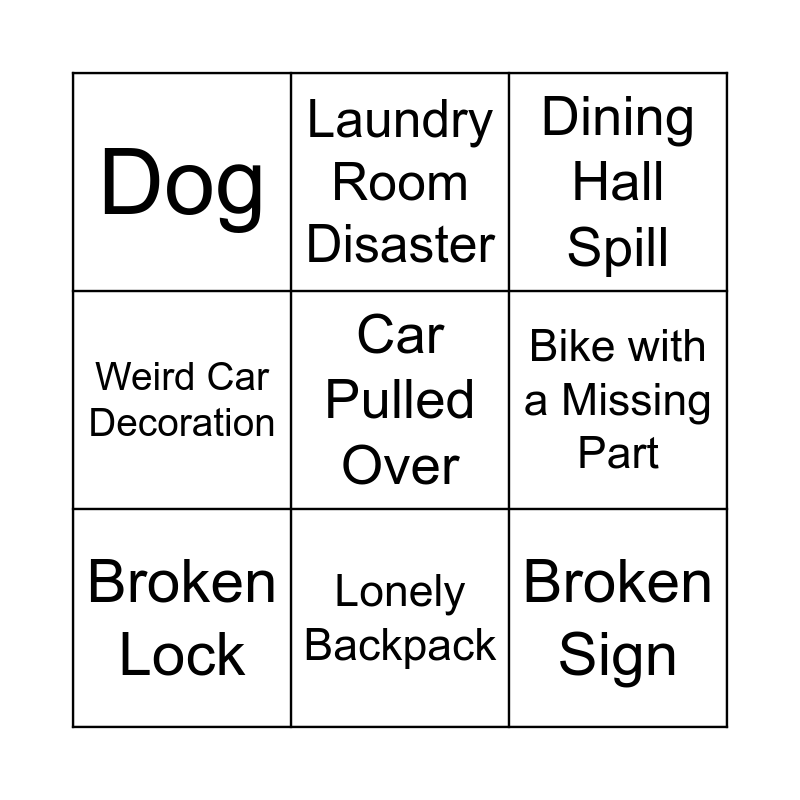 | Dog | Laundry Room Disaster | Dining Hall Spill |
|---|---|---|
| Weird Car Decoration | Car Pulled Over | Bike with a Missing Part |
| Broken Lock | Lonely Backpack | Broken Sign |